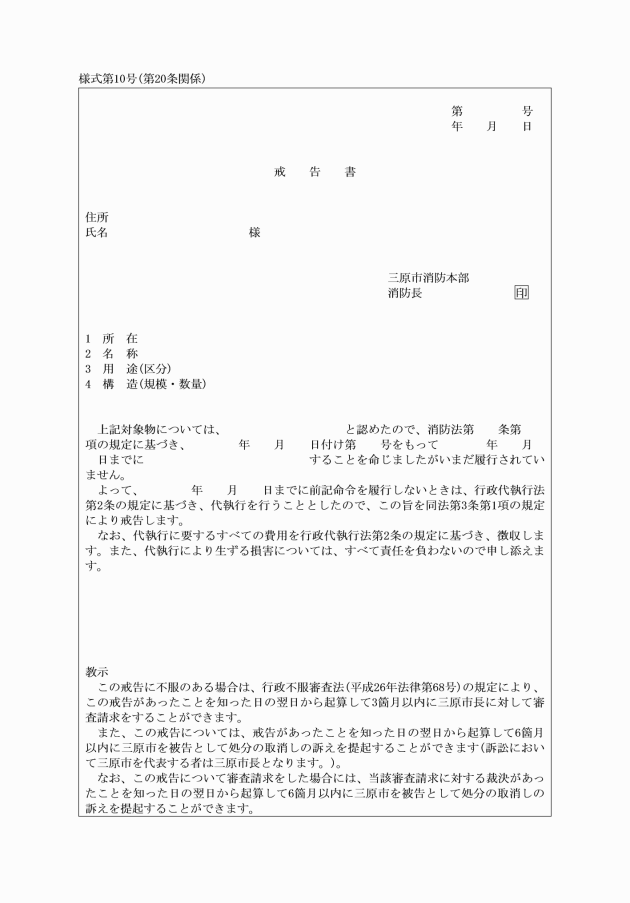 様式第10号(第20条関係)

第　　　号
年　月　日

戒　告　書

住所
氏名　　　　　　　　様

三原市消防本部
消防長　　　　印

1　所　在
2　名　称
3　用　途(区分)
4　構　造(規模・数量)

上記対象物については、　　　　　　と認めたので、消防法第　　条第　　項の規定に基づき、　　年　月　日付け第　　号をもって　　年　月　日までに　　　　　　　することを命じましたがいまだ履行されていません。

よって、　　年　月　日までに前記命令を履行しないときは、行政代執行法第2条の規定に基づき、代執行を行うこととしたので、この旨を同法第3条第1項の規定により戒告します。

なお、代執行に要するすべての費用を行政代執行法第2条の規定に基づき、徴収します。また、代執行により生ずる損害については、すべて責任を負わないので申し添えます。

教示
この戒告に不服のある場合は、行政不服審査法(平成26年法律第68号)の規定により、この戒告があったことを知った日の翌日から起算して3箇月以内に三原市長に対して審査請求をすることができます。

また、この戒告については、戒告があったことを知った日の翌日から起算して6箇月以内に三原市を被告として処分の取消しの訴えを提起することができます(訴訟において三原市を代表する者は三原市長となります。)。

なお、この戒告について審査請求をした場合には、当該審査請求に対する裁決があったことを知った日の翌日から起算して6箇月以内に三原市を被告として処分の取消しの訴えを提起することができます。